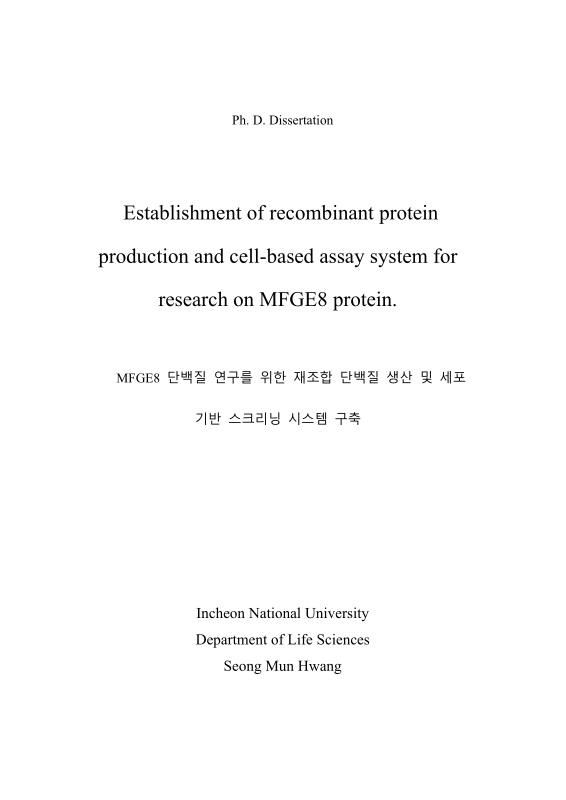 Ph. D. Dissertation

Establishment of recombinant protein production and cell-based assay system for research on MFGE8 protein.

MFGE8 단백질 연구를 위한 재조합 단백질 생산 및 세포 기반 스크리닝 시스템 구축

Incheon National University
Department of Life Sciences
Seong Mun Hwang